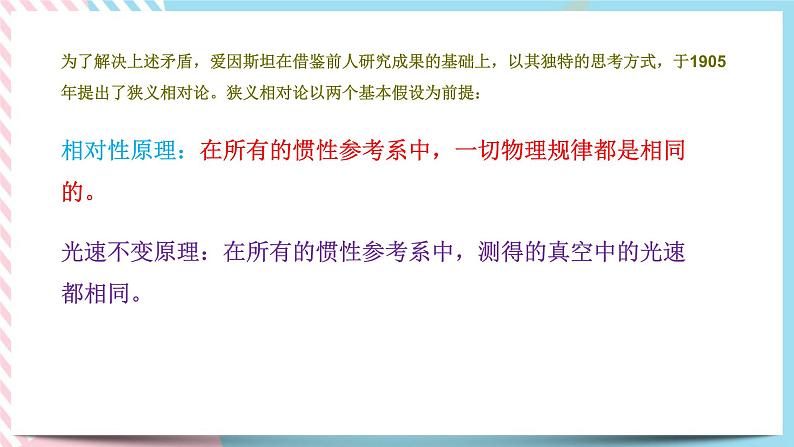 为了解决上述矛盾，爱因斯坦在借鉴前人研究成果的基础上，以其独特的思考方式，于1905年提出了狭义相对论。狭义相对论以两个基本假设为前提：

相对性原理：在所有的惯性参考系中，一切物理规律都是相同的。

光速不变原理：在所有的惯性参考系中，测得的真空中的光速都相同。